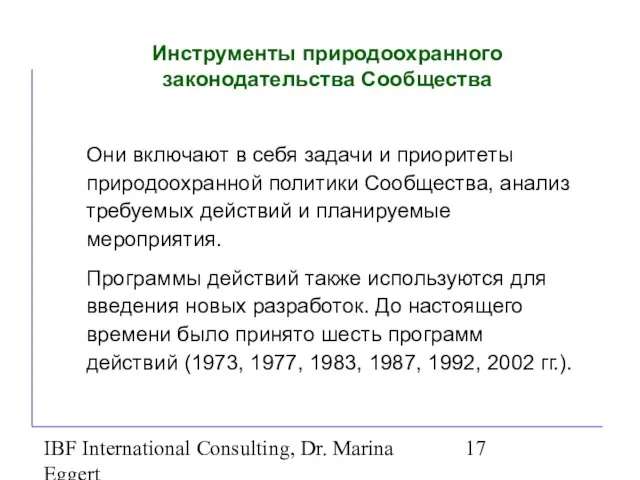 Инструменты природоохранного законодательства Сообщества

Они включают в себя задачи и приоритеты природоохранной политики Сообщества, анализ требуемых действий и планируемые мероприятия.

Программы действий также используются для введения новых разработок. До настоящего времени было принято шесть программ действий (1973, 1977, 1983, 1987, 1992, 2002 гг.).

IBF International Consulting, Dr. Marina Eggert

17